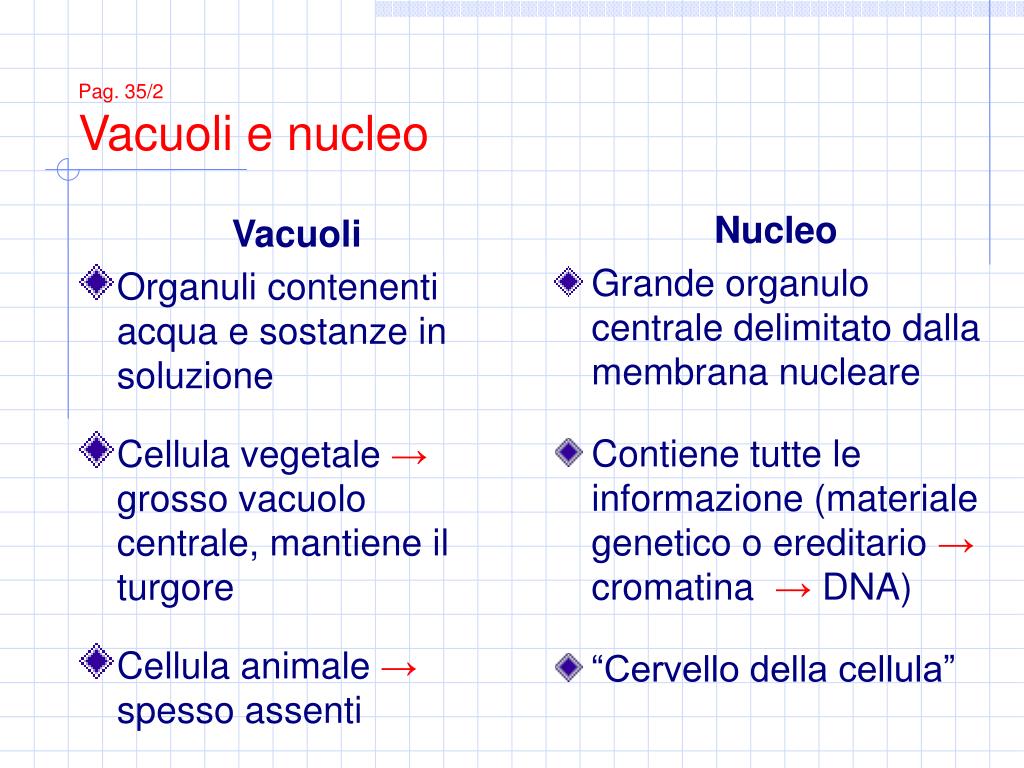 Pag. 35/2

Vacuoli e nucleo

Vacuoli

Organuli contenenti acqua e sostanze in soluzione

Cellula vegetale → grosso vacuolo centrale, mantiene il turgore

Cellula animale → spesso assenti

Nucleo

Grande organulo centrale delimitato dalla membrana nucleare

Contiene tutte le informazione (materiale genetico o ereditario → cromatina → DNA)

“Cervello della cellula”